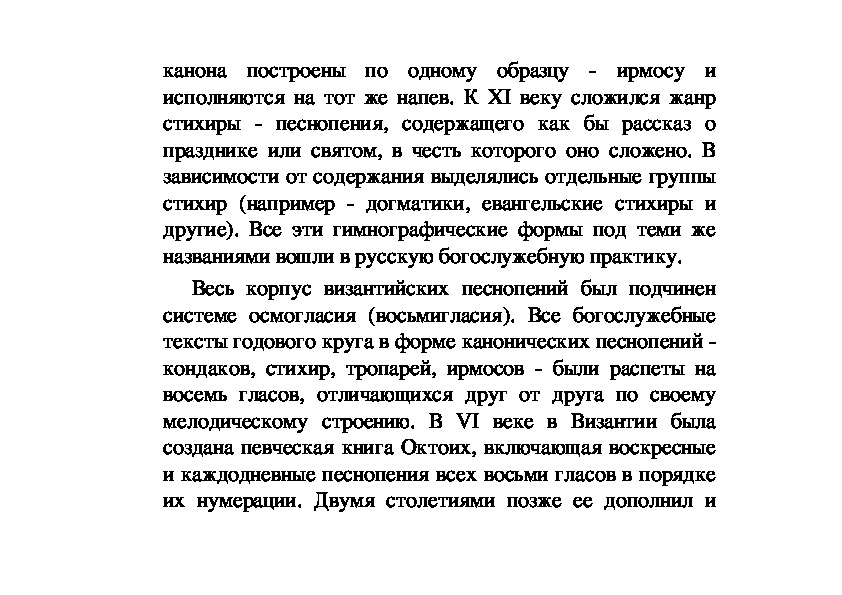 канона построены по одному образцу - ирмосу и исполняются на тот же напев. К XI веку сложился жанр стихиры - песнопения, содержащего как бы рассказ о празднике или святом, в честь которого оно сложено. В зависимости от содержания выделялись отдельные группы стихир (например - догматики, евангельские стихиры и другие). Все эти гимнографические формы под теми же названиями вошли в русскую богослужебную практику.

Весь корпус византийских песнопений был подчинен системе осмогласия (восьмигласия). Все богослужебные тексты годового круга в форме канонических песнопений - кондаков, стихир, тропарей, ирмосов - были распеты на восемь гласов, отличающихся друг от друга по своему мелодическому строению. В VI веке в Византии была создана певческая книга Октоих, включающая воскресные и каждодневные песнопения всех восьми гласов в порядке их нумерации. Двумя столетиями позже ее дополнил и